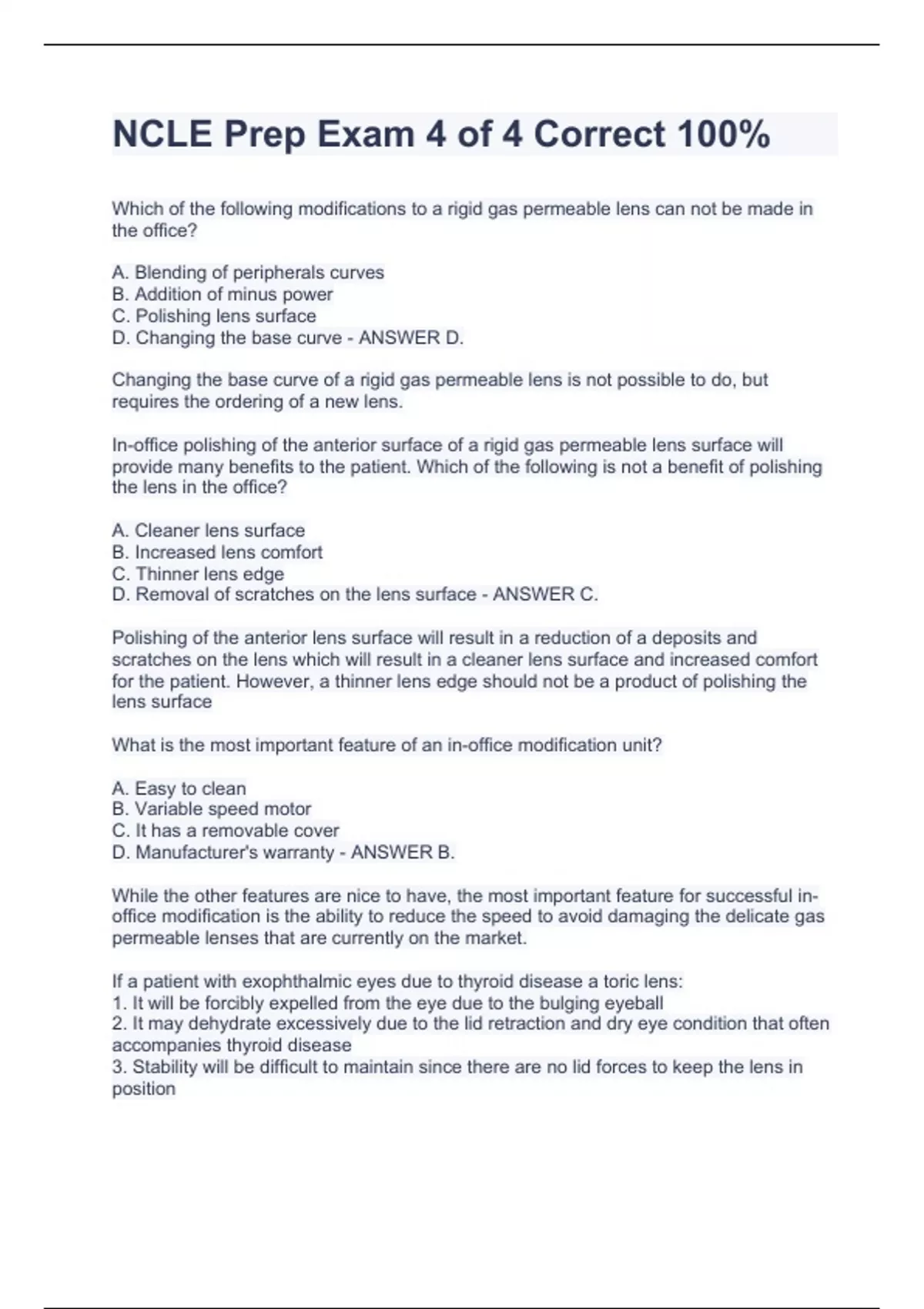 NCLE Prep Exam 4 of 4 Correct 100%

Which of the following modifications to a rigid gas permeable lens can not be made in the office?

A. Blending of peripherals curves
B. Addition of minus power
C. Polishing lens surface
D. Changing the base curve - ANSWER D.

Changing the base curve of a rigid gas permeable lens is not possible to do, but requires the ordering of a new lens.

In-office polishing of the anterior surface of a rigid gas permeable lens surface will provide many benefits to the patient. Which of the following is not a benefit of polishing the lens in the office?

A. Cleaner lens surface
B. Increased lens comfort
C. Thinner lens edge
D. Removal of scratches on the lens surface - ANSWER C.

Polishing of the anterior lens surface will result in a reduction of a deposits and scratches on the lens which will result in a cleaner lens surface and increased comfort for the patient. However, a thinner lens edge should not be a product of polishing the lens surface

What is the most important feature of an in-office modification unit?

A. Easy to clean
B. Variable speed motor
C. It has a removable cover
D. Manufacturer's warranty - ANSWER B.

While the other features are nice to have, the most important feature for successful in-office modification is the ability to reduce the speed to avoid damaging the delicate gas permeable lenses that are currently on the market.

If a patient with exophthalmic eyes due to thyroid disease a toric lens:
1. It will be forcibly expelled from the eye due to the bulging eyeball
2. It may dehydrate excessively due to the lid retraction and dry eye condition that often accompanies thyroid disease
3. Stability will be difficult to maintain since there are no lid forces to keep the lens in position